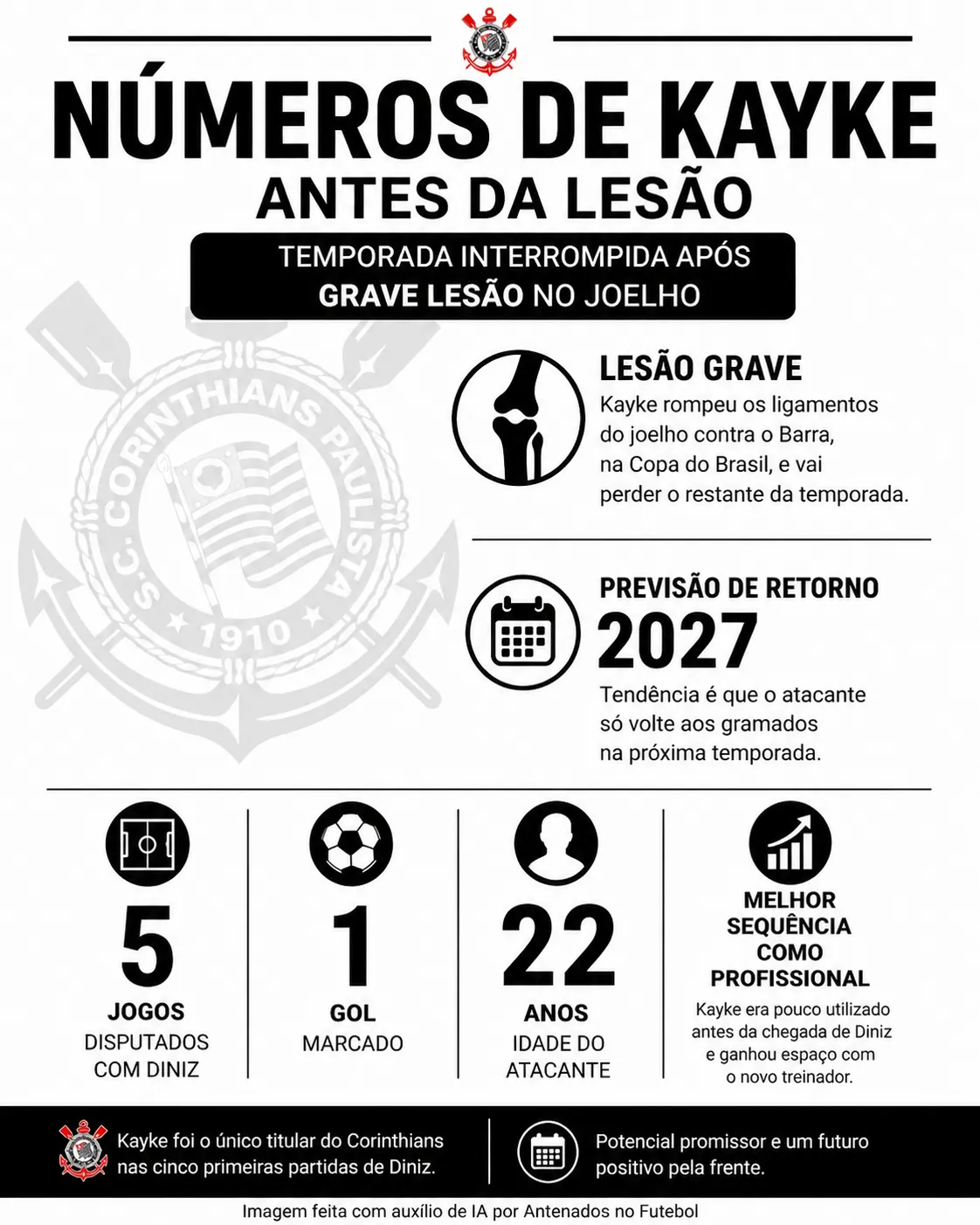 NÚMEROS DE KAYKE
ANTES DA LESÃO

TEMPORADA INTERROMPIDA APÓS
GRAVE LESÃO NO JOELHO

S.C. CORINTHIANS PAULISTA
1910

LESÃO GRAVE
Kayke rompeu os ligamentos do joelho contra o Barra, na Copa do Brasil, e vai perder o restante da temporada.

PREVISÃO DE RETORNO
2027
Tendência é que o atacante só volte aos gramados na próxima temporada.

5
JOGOS
DISPUTADOS COM DINIZ

1
GOL
MARCADO

22
ANOS
IDADE DO ATACANTE

MELHOR SEQUÊNCIA COMO PROFISSIONAL
Kayke era pouco utilizado antes da chegada de Diniz e ganhou espaço com o novo treinador.

Kayke foi o único titular do Corinthians nas cinco primeiras partidas de Diniz.

Potencial promissor e um futuro positivo pela frente.

Imagem feita com auxílio de IA por Antenados no Futebol